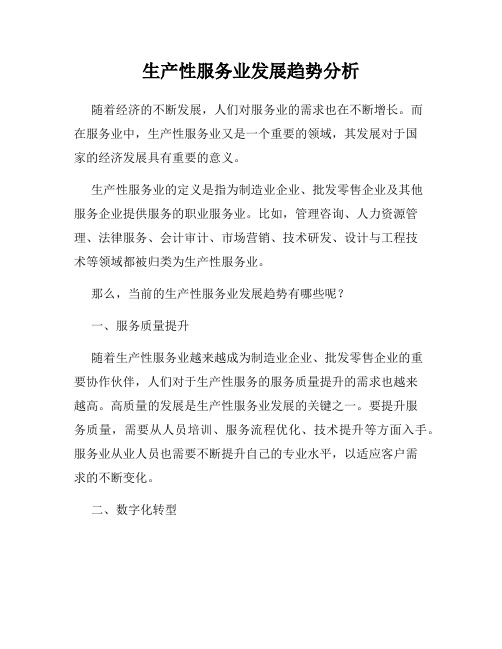 生产性服务业发展趋势分析

随着经济的不断发展，人们对服务业的需求也在不断增长。而在服务业中，生产性服务业又是一个重要的领域，其发展对于国家的经济发展具有重要的意义。

生产性服务业的定义是指为制造业企业、批发零售企业及其他服务企业提供服务的职业服务业。比如，管理咨询、人力资源管理、法律服务、会计审计、市场营销、技术研发、设计与工程技术等领域都被归类为生产性服务业。

那么，当前的生产性服务业发展趋势有哪些呢？

一、服务质量提升

随着生产性服务业越来越成为制造业企业、批发零售企业的重要协作伙伴，人们对于生产性服务的服务质量提升的需求也越来越高。高质量的发展是生产性服务业发展的关键之一。要提升服务质量，需要从人员培训、服务流程优化、技术提升等方面入手。服务业从业人员也需要不断提升自己的专业水平，以适应客户需求的不断变化。

二、数字化转型